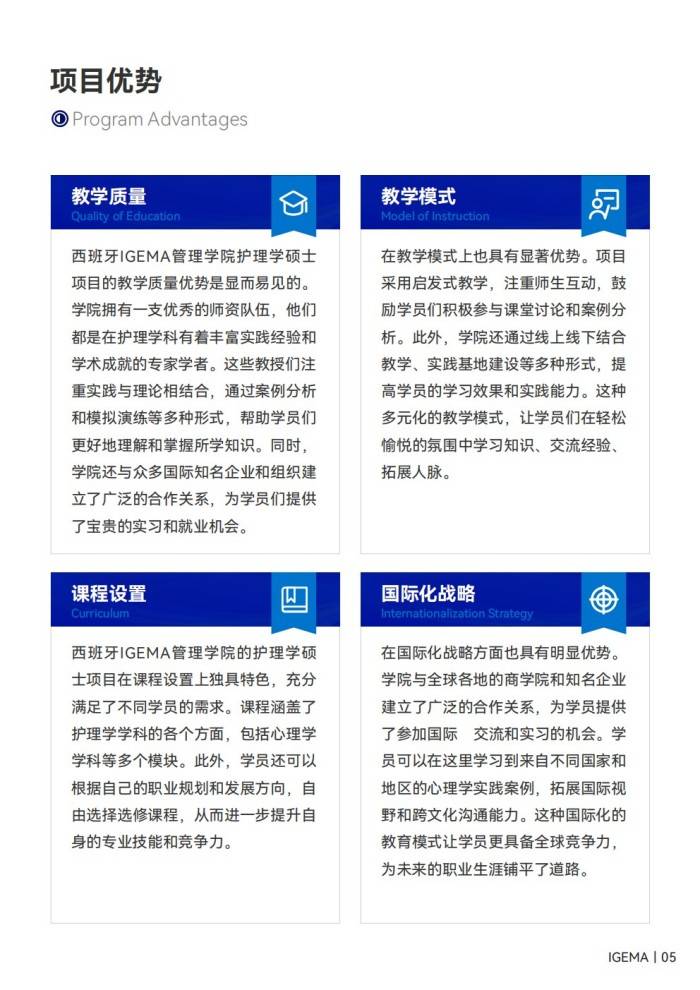 项目优势

Program Advantages

教学质量
Quality of Education

西班牙IGEMA管理学院护理学硕士项目的教学质量优势是显而易见的。学院拥有一支优秀的师资队伍，他们都是在护理学科有着丰富实践经验和学术成就的专家学者。这些教授们注重实践与理论相结合，通过案例分析和模拟演练等多种形式，帮助学员们更好地理解和掌握所学知识。同时，学院还与众多国际知名企业和组织建立了广泛的合作关系，为学员们提供了宝贵的实习和就业机会。

教学模式
Model of Instruction

在教学模式上也具有显著优势。项目采用启发式教学，注重师生互动，鼓励学员们积极参与课堂讨论和案例分析。此外，学院还通过线上线下结合教学、实践基地建设等多种形式，提高学员的学习效果和实践能力。这种多元化的教学模式，让学员们在轻松愉悦的氛围中学习知识、交流经验、拓展人脉。

课程设置
Curriculum

西班牙IGEMA管理学院的护理学硕士项目在课程设置上独具特色，充分满足了不同学员的需求。课程涵盖了护理学学科的各个方面，包括心理学学科等多个模块。此外，学员还可以根据自己的职业规划和发展方向，自由选择选修课程，从而进一步提升自身的专业技能和竞争力。

国际化战略
Internationalization Strategy

在国际化战略方面也具有明显优势。学院与全球各地的商学院和知名企业建立了广泛的合作关系，为学员提供了参加国际 交流和实习的机会。学员可以在这里学习到来自不同国家和地区的心理学实践案例，拓展国际视野和跨文化沟通能力。这种国际化的教育模式让学员更具备全球竞争力，为未来的职业生涯铺平了道路。

IGEMA | 05